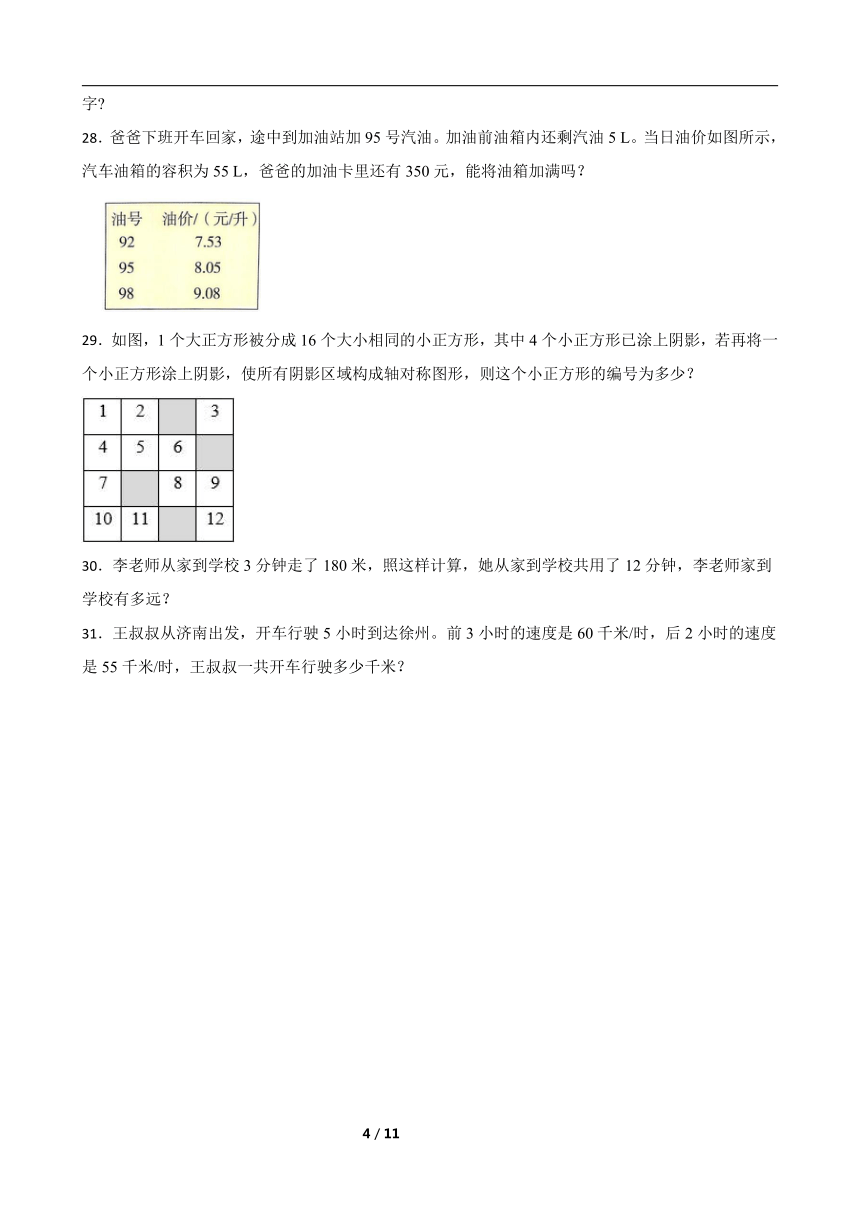 字？

28．爸爸下班开车回家，途中到加油站加 95 号汽油。加油前油箱内还剩汽油 5 L。当日油价如图所示，汽车油箱的容积为 55 L，爸爸的加油卡里还有 350 元，能将油箱加满吗？

| 油号 | 油价/（元/升） |
|---|---|
| 92 | 7.53 |
| 95 | 8.05 |
| 98 | 9.08 |

29．如图，1 个大正方形被分成 16 个大小相同的小正方形，其中 4 个小正方形已涂上阴影，若再将一个小正方形涂上阴影，使所有阴影区域构成轴对称图形，则这个小正方形的编号为多少？

| 1 | 2 |  | 3 |
|---|---|---|---|
| 4 | 5 | 6 |  |
| 7 |  | 8 | 9 |
| 10 | 11 |  | 12 |

30．李老师从家到学校 3 分钟走了 180 米，照这样计算，她从家到学校共用了 12 分钟，李老师家到学校有多远？

31．王叔叔从济南出发，开车行驶 5 小时到达徐州。前 3 小时的速度是 60 千米/时，后 2 小时的速度是 55 千米/时，王叔叔一共开车行驶多少千米？

4 / 11